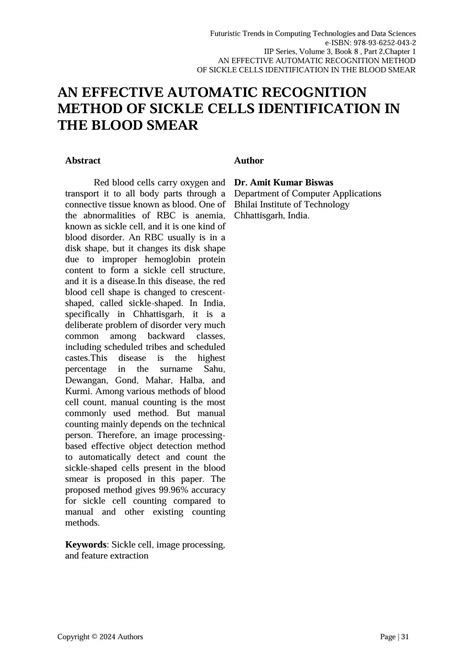 Futuristic Trends in Computing Technologies and Data Sciences
e-ISBN: 978-93-6252-043-2
IIP Series, Volume 3, Book 8 , Part 2,Chapter 1
AN EFFECTIVE AUTOMATIC RECOGNITION METHOD
OF SICKLE CELLS IDENTIFICATION IN THE BLOOD SMEAR

AN EFFECTIVE AUTOMATIC RECOGNITION METHOD OF SICKLE CELLS IDENTIFICATION IN THE BLOOD SMEAR

Abstract

Red blood cells carry oxygen and transport it to all body parts through a connective tissue known as blood. One of the abnormalities of RBC is anemia, known as sickle cell, and it is one kind of blood disorder. An RBC usually is in a disk shape, but it changes its disk shape due to improper hemoglobin protein content to form a sickle cell structure, and it is a disease.In this disease, the red blood cell shape is changed to crescent-shaped, called sickle-shaped. In India, specifically in Chhattisgarh, it is a deliberate problem of disorder very much common among backward classes, including scheduled tribes and scheduled castes.This disease is the highest percentage in the surname Sahu, Dewangan, Gond, Mahar, Halba, and Kurmi. Among various methods of blood cell count, manual counting is the most commonly used method. But manual counting mainly depends on the technical person. Therefore, an image processing-based effective object detection method to automatically detect and count the sickle-shaped cells present in the blood smear is proposed in this paper. The proposed method gives 99.96% accuracy for sickle cell counting compared to manual and other existing counting methods.

Keywords: Sickle cell, image processing, and feature extraction

Author

Dr. Amit Kumar Biswas
Department of Computer Applications
Bhilai Institute of Technology
Chhattisgarh, India.

Copyright © 2024 Authors

Page | 31